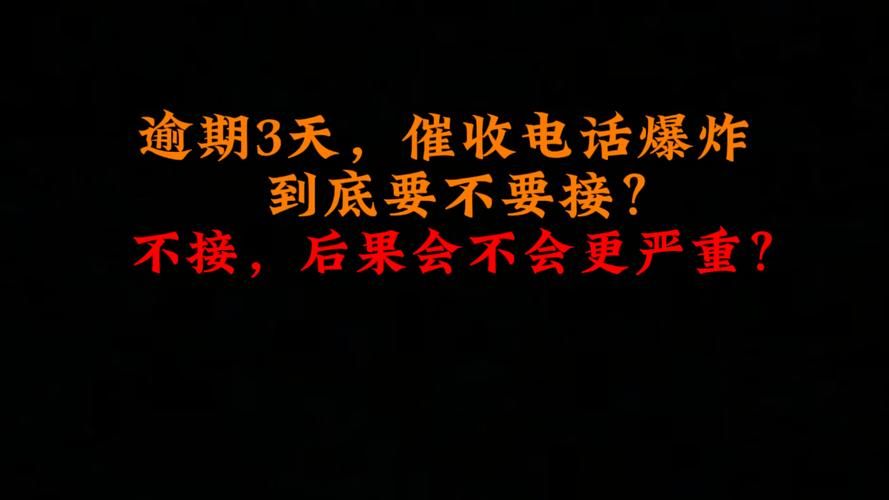 逾期3天，催收电话爆炸
到底要不要接？
不接，后果会不会更严重？